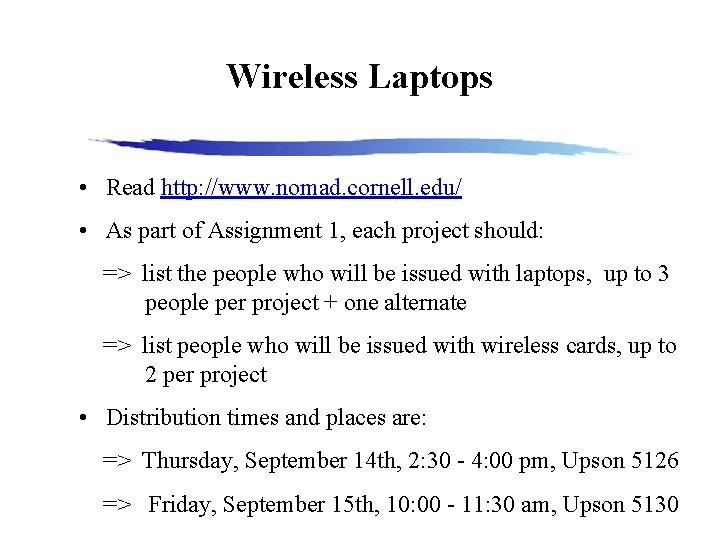 Wireless Laptops

• Read http://www.nomad.cornell.edu/

• As part of Assignment 1, each project should:

=> list the people who will be issued with laptops, up to 3 people per project + one alternate

=> list people who will be issued with wireless cards, up to 2 per project

• Distribution times and places are:

=> Thursday, September 14th, 2:30 - 4:00 pm, Upson 5126

=> Friday, September 15th, 10:00 - 11:30 am, Upson 5130